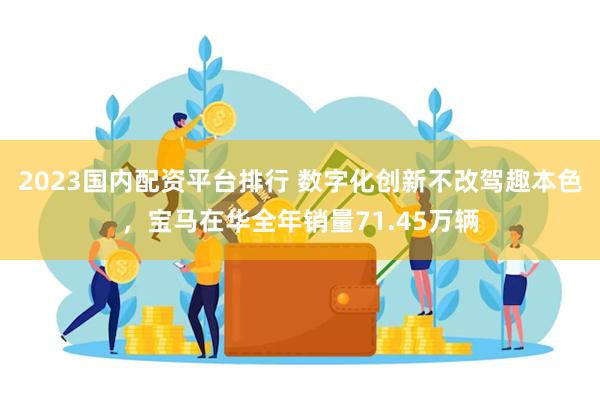 2023国内配资平台排行 数字化创新不改驾趣本色，宝马在华全年销量71.45万辆